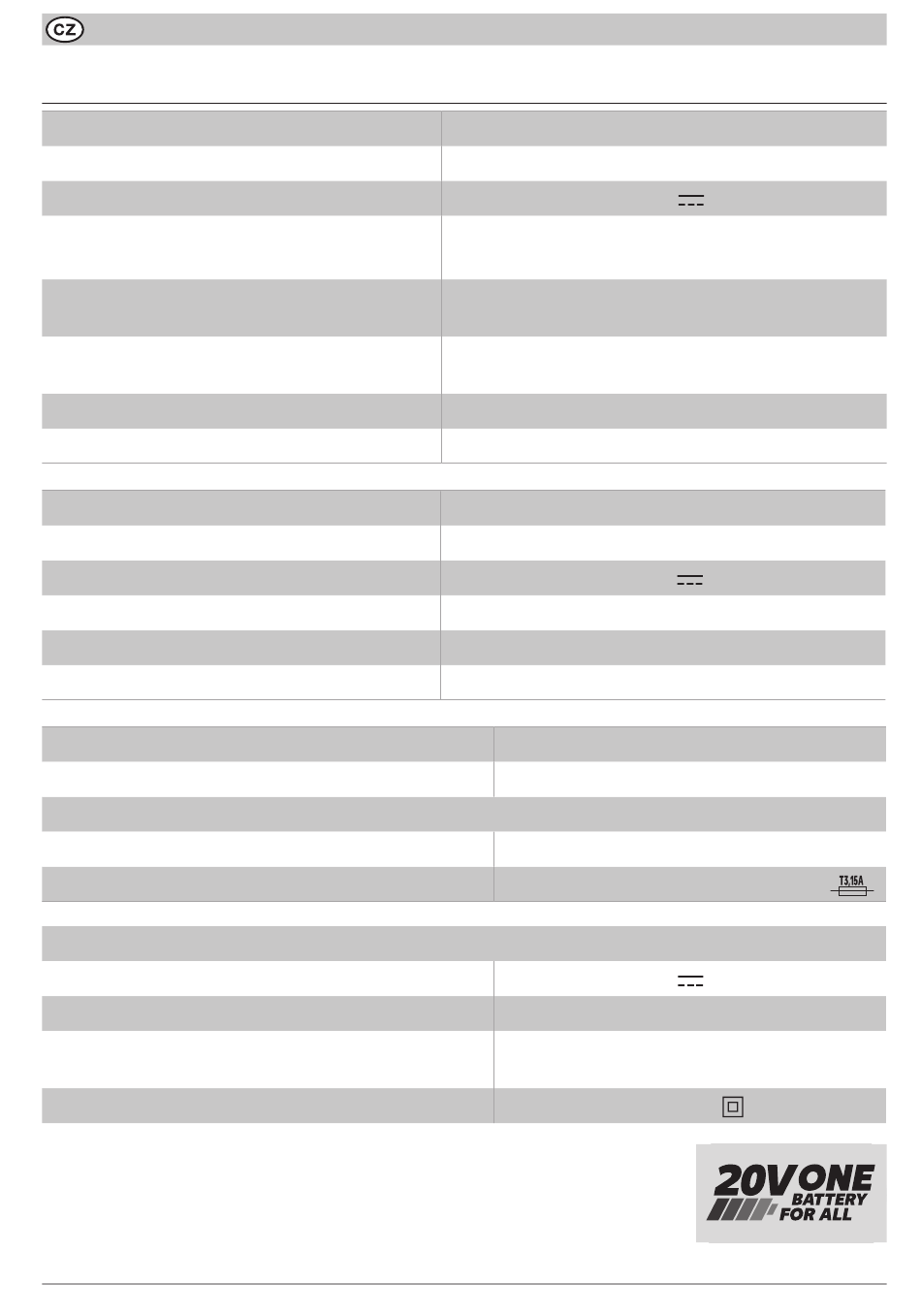 CZ

T3,15A

20V ONE
BATTERY
FOR ALL